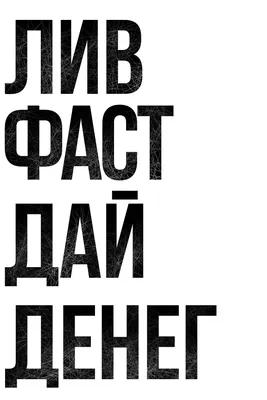 ЛИВ
ФАСТ
ДАЙ
ДЕНЕГ